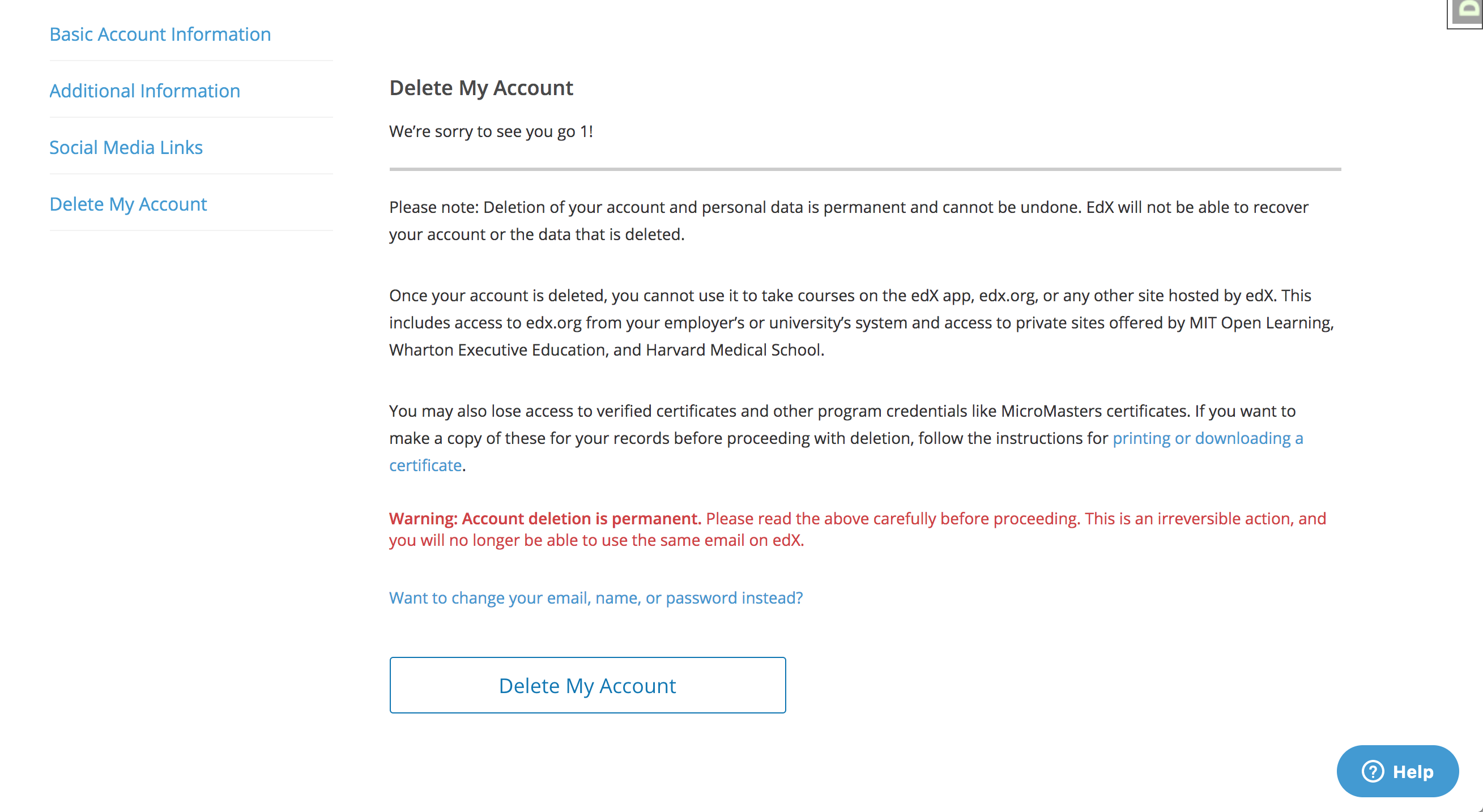 Basic Account Information

Additional Information

Social Media Links

Delete My Account

Delete My Account

We're sorry to see you go 1!

Please note: Deletion of your account and personal data is permanent and cannot be undone. EdX will not be able to recover your account or the data that is deleted.

Once your account is deleted, you cannot use it to take courses on the edX app, edx.org, or any other site hosted by edX. This includes access to edx.org from your employer's or university's system and access to private sites offered by MIT Open Learning, Wharton Executive Education, and Harvard Medical School.

You may also lose access to verified certificates and other program credentials like MicroMasters certificates. If you want to make a copy of these for your records before proceeding with deletion, follow the instructions for printing or downloading a certificate.

Warning: Account deletion is permanent. Please read the above carefully before proceeding. This is an irreversible action, and you will no longer be able to use the same email on edX.

Want to change your email, name, or password instead?

Delete My Account

Help